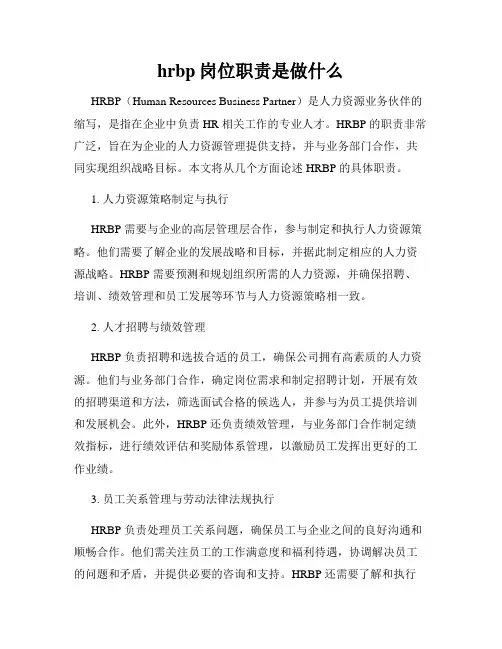 hrbp 岗位职责是做什么

HRBP（Human Resources Business Partner）是人力资源业务伙伴的缩写，是指在企业中负责 HR 相关工作的专业人才。HRBP 的职责非常广泛，旨在为企业的人力资源管理提供支持，并与业务部门合作，共同实现组织战略目标。本文将从几个方面论述 HRBP 的具体职责。

1. 人力资源策略制定与执行

HRBP 需要与企业的高层管理层合作，参与制定和执行人力资源策略。他们需要了解企业的发展战略和目标，并据此制定相应的人力资源战略。HRBP 需要预测和规划组织所需的人力资源，并确保招聘、培训、绩效管理和员工发展等环节与人力资源策略相一致。

2. 人才招聘与绩效管理

HRBP 负责招聘和选拔合适的员工，确保公司拥有高素质的人力资源。他们与业务部门合作，确定岗位需求和制定招聘计划，开展有效的招聘渠道和方法，筛选面试合格的候选人，并参与为员工提供培训和发展机会。此外，HRBP 还负责绩效管理，与业务部门合作制定绩效指标，进行绩效评估和奖励体系管理，以激励员工发挥出更好的工作业绩。

3. 员工关系管理与劳动法律法规执行

HRBP 负责处理员工关系问题，确保员工与企业之间的良好沟通和顺畅合作。他们需关注员工的工作满意度和福利待遇，协调解决员工的问题和矛盾，并提供必要的咨询和支持。HRBP 还需要了解和执行